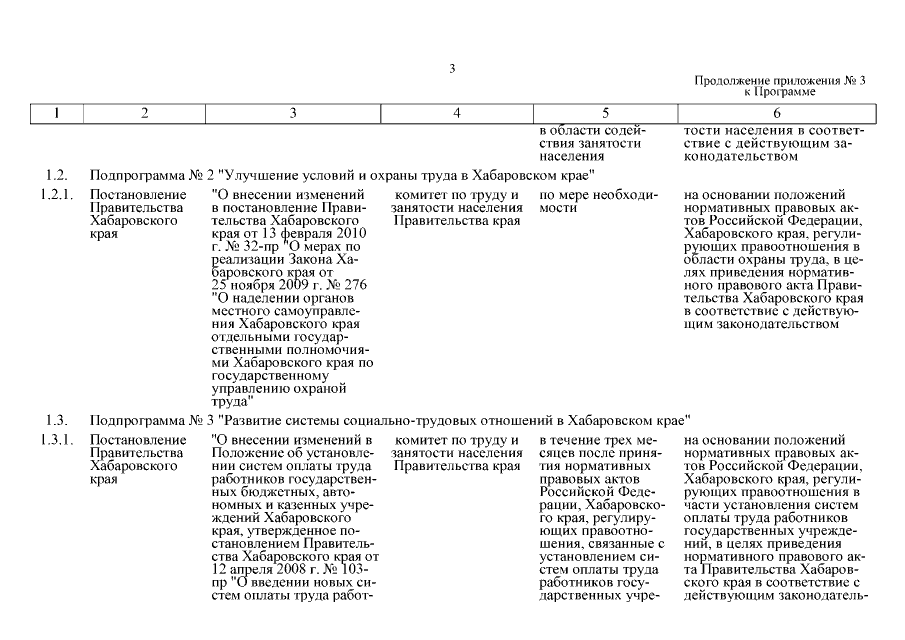 3

Продолжение приложения № 3
к Программе

| 1 | 2 | 3 | 4 | 5 | 6 |
|---|---|---|---|---|---|
| | | | | в области содействия занятости населения | тости населения в соответствие с действующим законодательством |
| 1.2. | Подпрограмма № 2 "Улучшение условий и охраны труда в Хабаровском крае" | | | | |
| 1.2.1. | Постановление Правительства Хабаровского края | "О внесении изменений в постановление Правительства Хабаровского края от 13 февраля 2010 г. № 32-пр "О мерах по реализации Закона Хабаровского края от 25 ноября 2009 г. № 276 "О наделении органов местного самоуправления Хабаровского края отдельными государственными полномочиями Хабаровского края по государственному управлению охраной труда" | комитет по труду и занятости населения Правительства края | по мере необходимости | на основании положений нормативных правовых актов Российской Федерации, Хабаровского края, регулирующих правоотношения в области охраны труда, в целях приведения нормативного правового акта Правительства Хабаровского края в соответствие с действующим законодательством |
| 1.3. | Подпрограмма № 3 "Развитие системы социально-трудовых отношений в Хабаровском крае" | | | | |
| 1.3.1. | Постановление Правительства Хабаровского края | "О внесении изменений в Положение об установлении систем оплаты труда работников государственных бюджетных, автономных и казенных учреждений Хабаровского края, утвержденное постановлением Правительства Хабаровского края от 12 апреля 2008 г. № 103-пр "О введении новых систем оплаты труда работ- | комитет по труду и занятости населения Правительства края | в течение трех месяцев после принятия нормативных правовых актов Российской Федерации, Хабаровского края, регулирующих правоотношения, связанные с установлением систем оплаты труда работников государственных учре- | на основании положений нормативных правовых актов Российской Федерации, Хабаровского края, регулирующих правоотношения в части установления систем оплаты труда работников государственных учреждений, в целях приведения нормативного правового акта Правительства Хабаровского края в соответствие с действующим законодатель- |